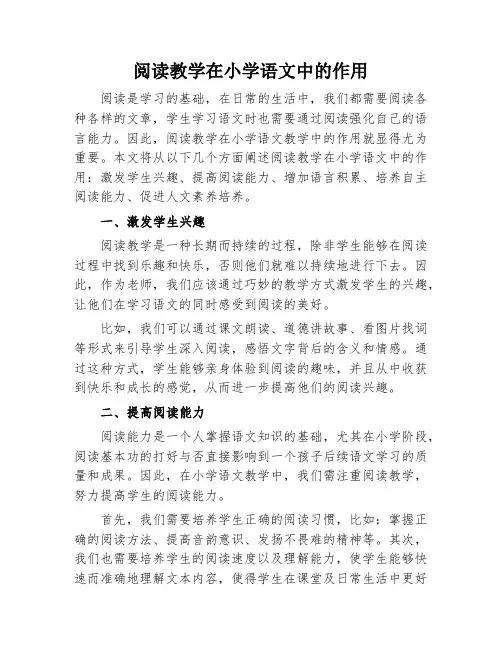 阅读教学在小学语文中的作用

阅读是学习的基础，在日常的生活中，我们都需要阅读各种各样的文章，学生学习语文时也需要通过阅读强化自己的语言能力。因此，阅读教学在小学语文教学中的作用就显得尤为重要。本文将从以下几个方面阐述阅读教学在小学语文中的作用：激发学生兴趣、提高阅读能力、增加语言积累、培养自主阅读能力、促进人文素养培养。

一、激发学生兴趣

阅读教学是一种长期而持续的过程，除非学生能够在阅读过程中找到乐趣和快乐，否则他们就难以持续地进行下去。因此，作为老师，我们应该通过巧妙的教学方式激发学生的兴趣，让他们在学习语文的同时感受到阅读的美好。

比如，我们可以通过课文朗读、道德讲故事、看图片找词等形式来引导学生深入阅读，感悟文字背后的含义和情感。通过这种方式，学生能够亲身体验到阅读的趣味，并且从中收获到快乐和成长的感觉，从而进一步提高他们的阅读兴趣。

二、提高阅读能力

阅读能力是一个人掌握语文知识的基础，尤其在小学阶段，阅读基本功的打好与否直接影响到一个孩子后续语文学习的质量和成果。因此，在小学语文教学中，我们需注重阅读教学，努力提高学生的阅读能力。

首先，我们需要培养学生正确的阅读习惯，比如：掌握正确的阅读方法、提高音韵意识、发扬不畏难的精神等。其次，我们也需要培养学生的阅读速度以及理解能力，使学生能够快速而准确地理解文本内容，使得学生在课堂及日常生活中更好